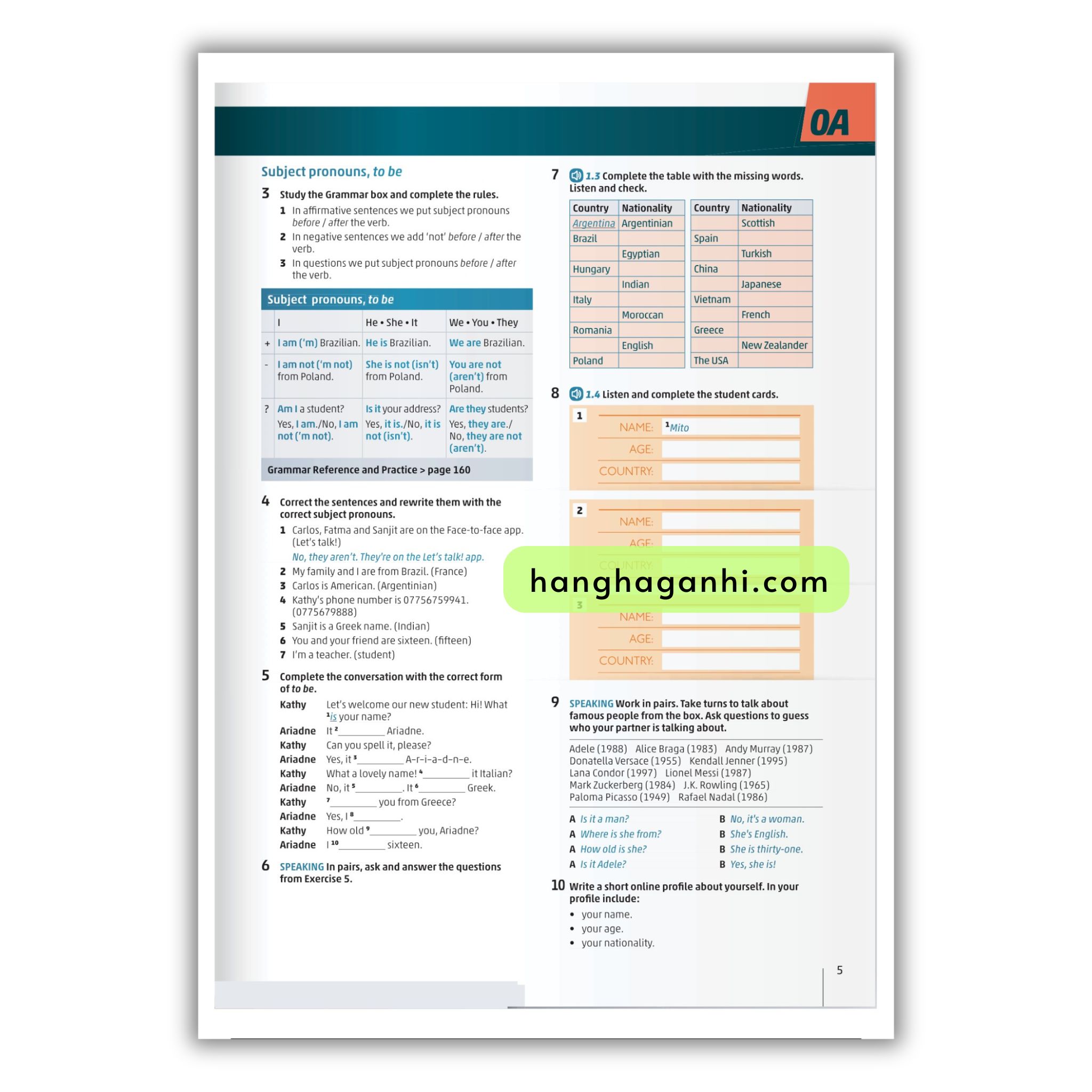 0A

Subject pronouns, to be

3 Study the Grammar box and complete the rules.

1 In affirmative sentences we put subject pronouns before / after the verb.
2 In negative sentences we add 'not' before / after the verb.
3 In questions we put subject pronouns before / after the verb.

Subject pronouns, to be

| | I | He • She • It | We • You • They |
|---|---|---|---|
| + | I am ('m) Brazilian. | He is Brazilian. | We are Brazilian. |
| - | I am not ('m not) from Poland. | She is not (isn't) from Poland. | You are not (aren't) from Poland. |
| ? | Am I a student? Yes, I am./No, I am not ('m not). | Is it your address? Yes, it is./No, it is not (isn't). | Are they students? Yes, they are./ No, they are not (aren't). |

Grammar Reference and Practice > page 160

4 Correct the sentences and rewrite them with the correct subject pronouns.

1 Carlos, Fatma and Sanjit are on the Face-to-face app. (Let's talk!)
No, they aren't. They're on the Let's talk! app.
2 My family and I are from Brazil. (France)
3 Carlos is American. (Argentinian)
4 Kathy's phone number is 07756759941. (0775679888)
5 Sanjit is a Greek name. (Indian)
6 You and your friend are sixteen. (fifteen)
7 I'm a teacher. (student)

5 Complete the conversation with the correct form of to be.

Kathy Let's welcome our new student: Hi! What $^{1}$is your name?
Ariadne It $^{2}$____ Ariadne.
Kathy Can you spell it, please?
Ariadne Yes, it $^{3}$____ A-r-i-a-d-n-e.
Kathy What a lovely name! $^{4}$____ it Italian?
Ariadne No, it $^{5}$____. It $^{6}$____ Greek.
Kathy $^{7}$____ you from Greece?
Ariadne Yes, I $^{8}$____.
Kathy How old $^{9}$____ you, Ariadne?
Ariadne I $^{10}$____ sixteen.

6 SPEAKING In pairs, ask and answer the questions from Exercise 5.

7 1.3 Complete the table with the missing words. Listen and check.

| Country | Nationality |
|---|---|
| Argentina | Argentinian |
| Brazil | |
| | Egyptian |
| Hungary | |
| | Indian |
| Italy | |
| | Moroccan |
| Romania | |
| | English |
| Poland | |

| Country | Nationality |
|---|---|
| | Scottish |
| Spain | |
| | Turkish |
| China | |
| | Japanese |
| Vietnam | |
| | French |
| Greece | |
| | New Zealander |
| The USA | |

8 1.4 Listen and complete the student cards.

1
NAME: $^{1}$Mito
AGE:
COUNTRY:

2
NAME:
AGE:
COUNTRY:

3
NAME:
AGE:
COUNTRY:

9 SPEAKING Work in pairs. Take turns to talk about famous people from the box. Ask questions to guess who your partner is talking about.

Adele (1988) Alice Braga (1983) Andy Murray (1987) Donatella Versace (1955) Kendall Jenner (1995) Lana Condor (1997) Lionel Messi (1987) Mark Zuckerberg (1984) J.K. Rowling (1965) Paloma Picasso (1949) Rafael Nadal (1986)

A Is it a man? B No, it's a woman.
A Where is she from? B She's English.
A How old is she? B She is thirty-one.
A Is it Adele? B Yes, she is!

10 Write a short online profile about yourself. In your profile include:
• your name.
• your age.
• your nationality.

5

hanghaganhi.com